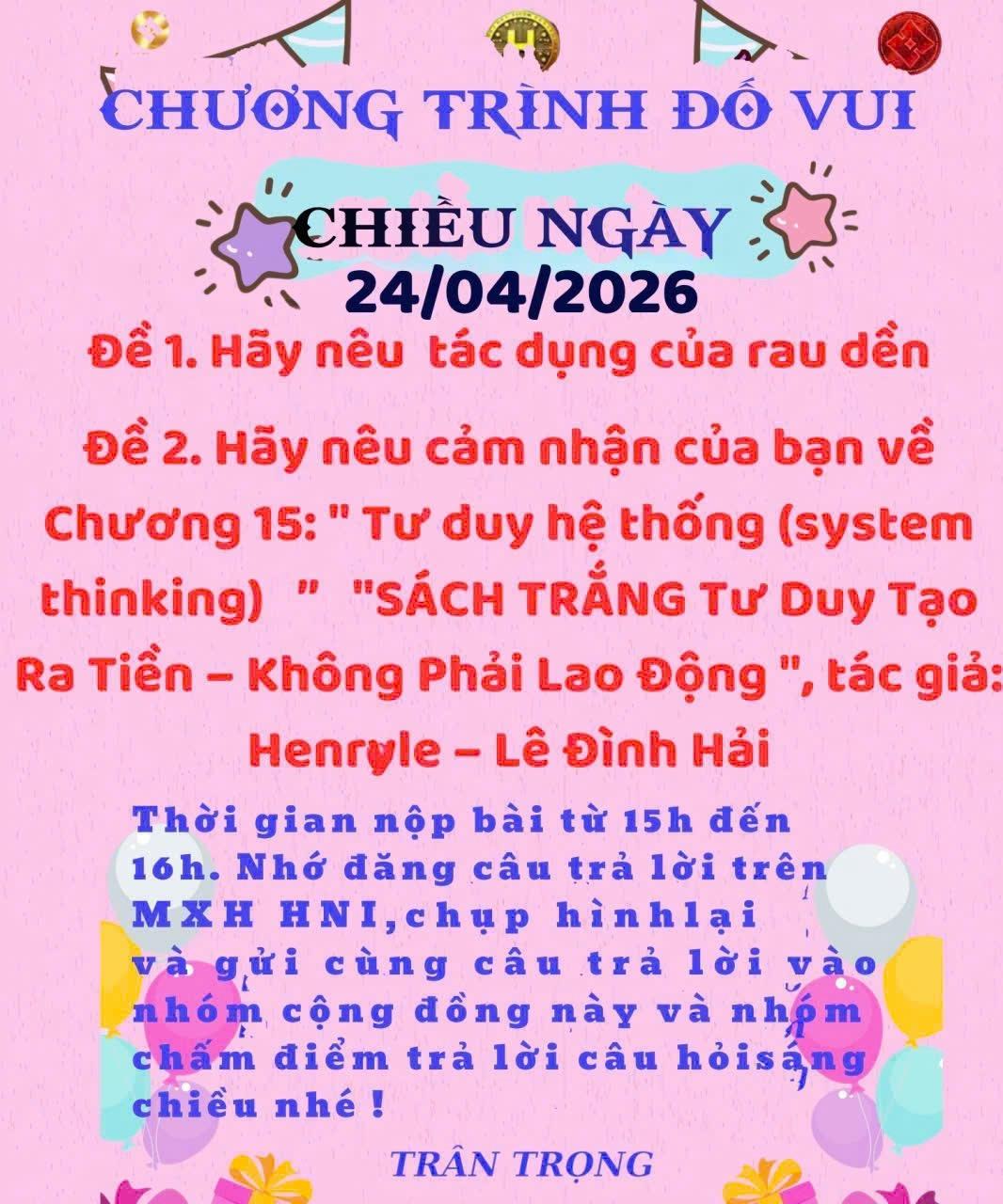 CHƯƠNG TRÌNH ĐỐ VUI

CHIỀU NGÀY
24/04/2026

Đề 1. Hãy nêu tác dụng của rau dền

Đề 2. Hãy nêu cảm nhận của bạn về Chương 15: " Tư duy hệ thống (system thinking) " "SÁCH TRẮNG Tư Duy Tạo Ra Tiền – Không Phải Lao Động ", tác giả: Henryle – Lê Đình Hải

Thời gian nộp bài từ 15h đến 16h. Nhớ đăng câu trả lời trên MXH HNI,chụp hìnhlại và gửi cùng câu trả lời vào nhóm cộng đồng này và nhóm chấm điểm trả lời câu hỏisáng chiều nhé !

TRÂN TRỌNG